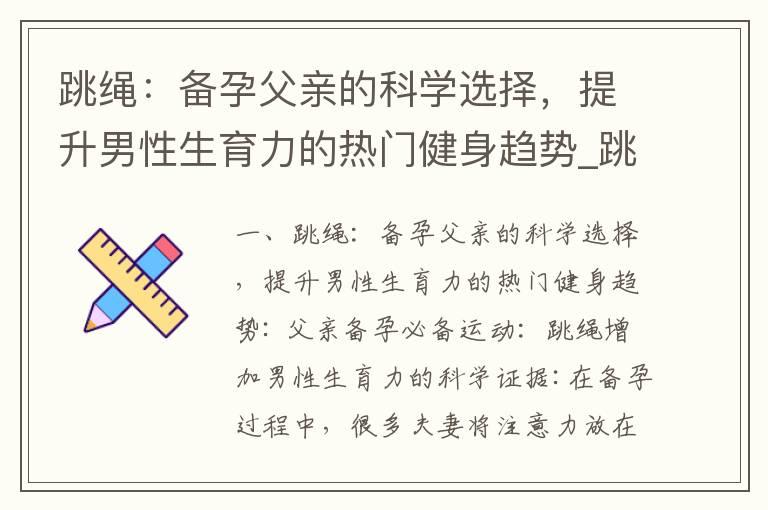 跳绳：备孕父亲的科学选择，提升男性生育力的热门健身趋势_跳

一、跳绳：备孕父亲的科学选择，提升男性生育力的热门健身趋势：父亲备孕必备运动：跳绳增加男性生育力的科学证据：在备孕过程中，很多夫妻将注意力放在